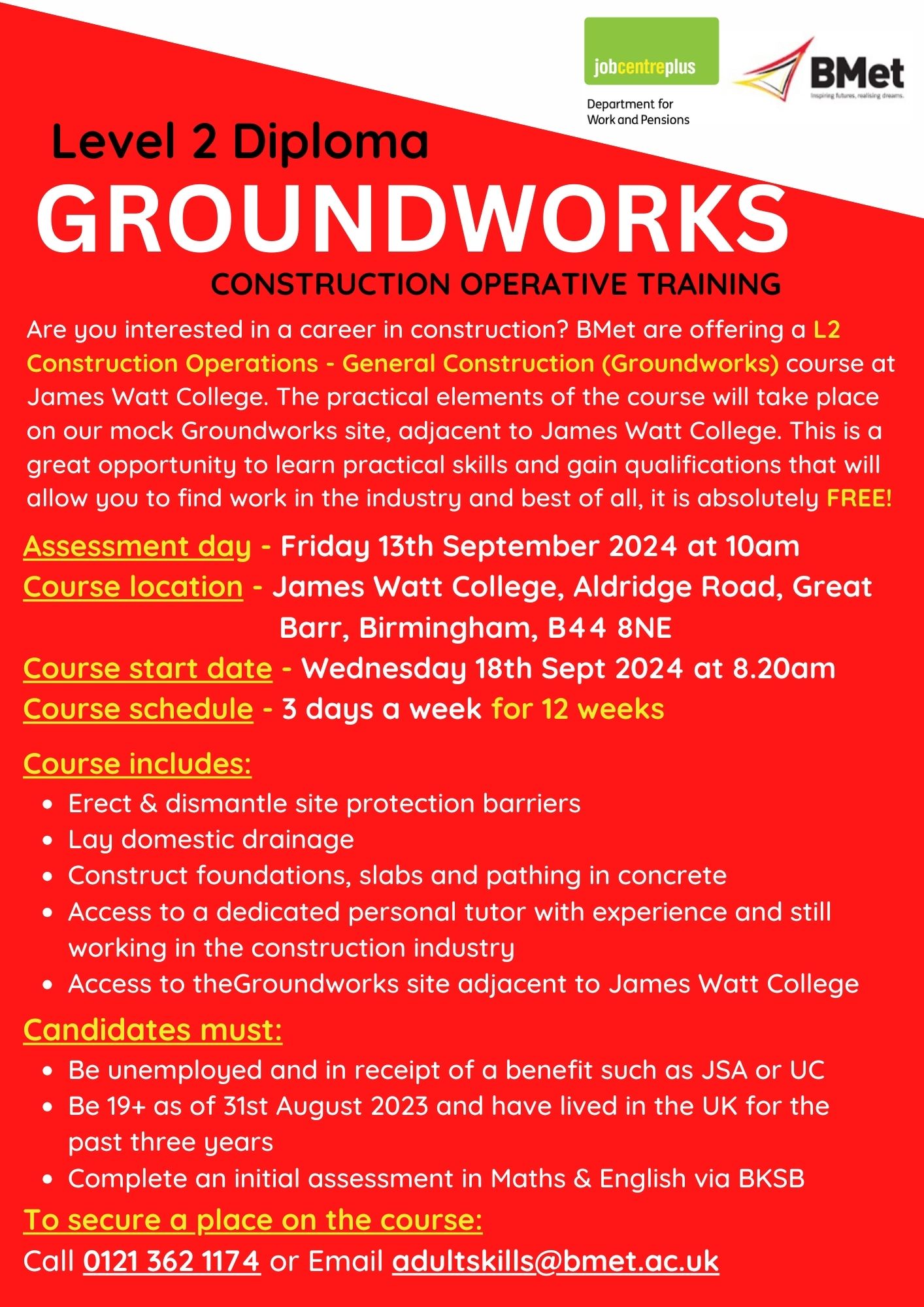 jobcentreplus

Department for
Work and Pensions

BMet
Inspiring futures, realising dreams.

Level 2 Diploma

GROUNDWORKS

CONSTRUCTION OPERATIVE TRAINING

Are you interested in a career in construction? BMet are offering a L2 Construction Operations - General Construction (Groundworks) course at James Watt College. The practical elements of the course will take place on our mock Groundworks site, adjacent to James Watt College. This is a great opportunity to learn practical skills and gain qualifications that will allow you to find work in the industry and best of all, it is absolutely FREE!

Assessment day - Friday 13th September 2024 at 10am
Course location - James Watt College, Aldridge Road, Great Barr, Birmingham, B44 8NE
Course start date - Wednesday 18th Sept 2024 at 8.20am
Course schedule - 3 days a week for 12 weeks

Course includes:
• Erect & dismantle site protection barriers
• Lay domestic drainage
• Construct foundations, slabs and pathing in concrete
• Access to a dedicated personal tutor with experience and still working in the construction industry
• Access to theGroundworks site adjacent to James Watt College

Candidates must:
• Be unemployed and in receipt of a benefit such as JSA or UC
• Be 19+ as of 31st August 2023 and have lived in the UK for the past three years
• Complete an initial assessment in Maths & English via BKSB

To secure a place on the course:
Call 0121 362 1174 or Email adultskills@bmet.ac.uk